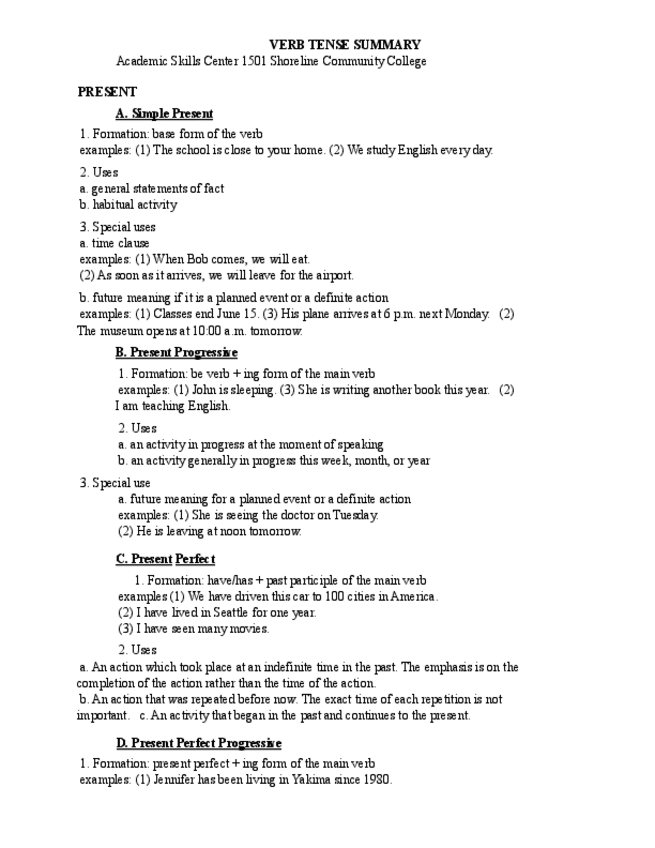 VERB TENSE SUMMARY
Academic Skills Center 1501 Shoreline Community College

PRESENT

A. Simple Present

1. Formation: base form of the verb
examples: (1) The school is close to your home. (2) We study English every day.

2. Uses
a. general statements of fact
b. habitual activity

3. Special uses
a. time clause
examples: (1) When Bob comes, we will eat.
(2) As soon as it arrives, we will leave for the airport.

b. future meaning if it is a planned event or a definite action
examples: (1) Classes end June 15. (3) His plane arrives at 6 p.m. next Monday. (2) The museum opens at 10:00 a.m. tomorrow.

B. Present Progressive

1. Formation: be verb + ing form of the main verb
examples: (1) John is sleeping. (3) She is writing another book this year. (2) I am teaching English.

2. Uses
a. an activity in progress at the moment of speaking
b. an activity generally in progress this week, month, or year

3. Special use
a. future meaning for a planned event or a definite action
examples: (1) She is seeing the doctor on Tuesday.
(2) He is leaving at noon tomorrow.

C. Present Perfect

1. Formation: have/has + past participle of the main verb
examples (1) We have driven this car to 100 cities in America.
(2) I have lived in Seattle for one year.
(3) I have seen many movies.

2. Uses
a. An action which took place at an indefinite time in the past. The emphasis is on the completion of the action rather than the time of the action.
b. An action that was repeated before now. The exact time of each repetition is not important. c. An activity that began in the past and continues to the present.

D. Present Perfect Progressive

1. Formation: present perfect + ing form of the main verb
examples: (1) Jennifer has been living in Yakima since 1980.